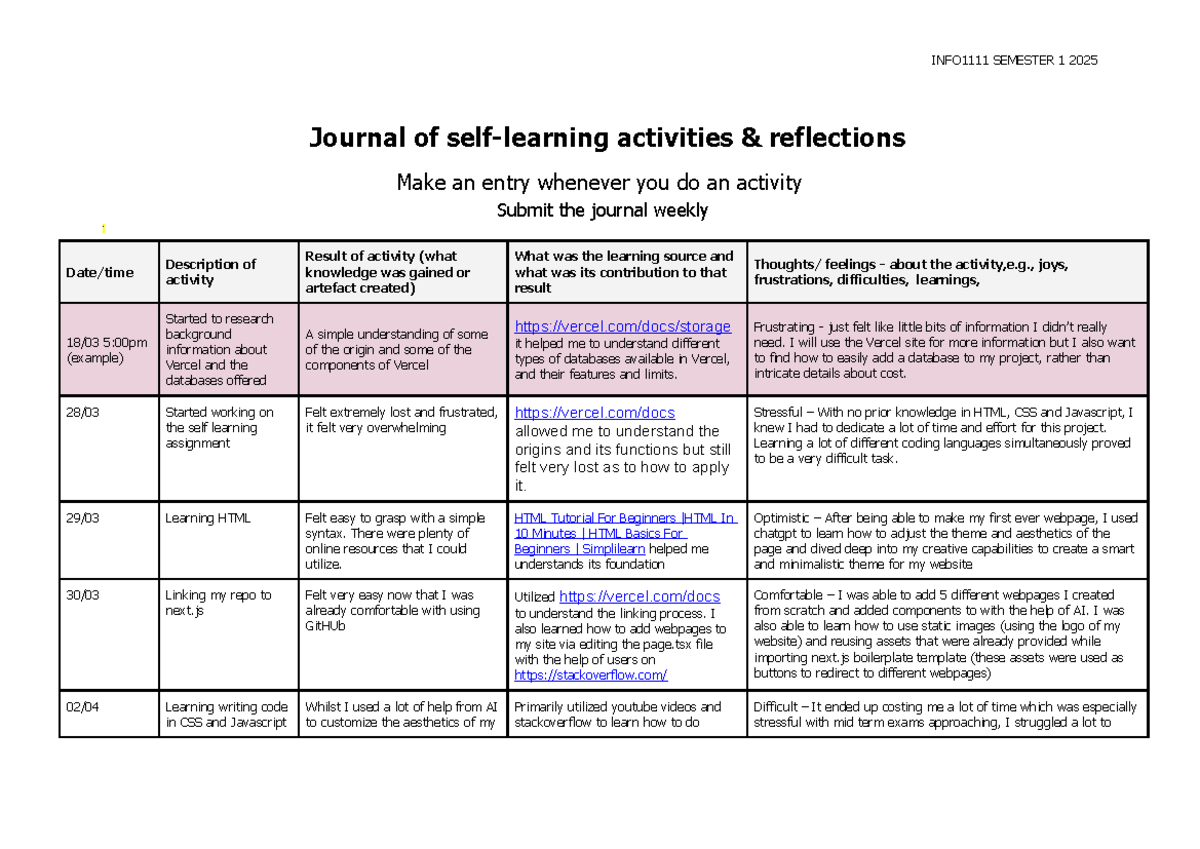 INFO1111 SEMESTER 1 2025

Journal of self-learning activities & reflections

Make an entry whenever you do an activity

Submit the journal weekly

1

| Date/time | Description of activity | Result of activity (what knowledge was gained or artefact created) | What was the learning source and what was its contribution to that result | Thoughts/ feelings - about the activity,e.g., joys, frustrations, difficulties, learnings, |
|---|---|---|---|---|
| 18/03 5:00pm (example) | Started to research background information about Vercel and the databases offered | A simple understanding of some of the origin and some of the components of Vercel | https://vercel.com/docs/storage it helped me to understand different types of databases available in Vercel, and their features and limits. | Frustrating - just felt like little bits of information I didn't really need. I will use the Vercel site for more information but I also want to find how to easily add a database to my project, rather than intricate details about cost. |
| 28/03 | Started working on the self learning assignment | Felt extremely lost and frustrated, it felt very overwhelming | https://vercel.com/docs allowed me to understand the origins and its functions but still felt very lost as to how to apply it. | Stressful – With no prior knowledge in HTML, CSS and Javascript, I knew I had to dedicate a lot of time and effort for this project. Learning a lot of different coding languages simultaneously proved to be a very difficult task. |
| 29/03 | Learning HTML | Felt easy to grasp with a simple syntax. There were plenty of online resources that I could utilize. | HTML Tutorial For Beginners \|HTML In 10 Minutes \| HTML Basics For Beginners \| Simplilearn helped me understands its foundation | Optimistic – After being able to make my first ever webpage, I used chatgpt to learn how to adjust the theme and aesthetics of the page and dived deep into my creative capabilities to create a smart and minimalistic theme for my website |
| 30/03 | Linking my repo to next.js | Felt very easy now that I was already comfortable with using GitHUb | Utilized https://vercel.com/docs to understand the linking process. I also learned how to add webpages to my site via editing the page.tsx file with the help of users on https://stackoverflow.com/ | Comfortable – I was able to add 5 different webpages I created from scratch and added components to with the help of AI. I was also able to learn how to use static images (using the logo of my website) and reusing assets that were already provided while importing next.js boilerplate template (these assets were used as buttons to redirect to different webpages) |
| 02/04 | Learning writing code in CSS and Javascript | Whilst I used a lot of help from AI to customize the aesthetics of my | Primarily utilized youtube videos and stackoverflow to learn how to do | Difficult – It ended up costing me a lot of time which was especially stressful with mid term exams approaching, I struggled a lot to |